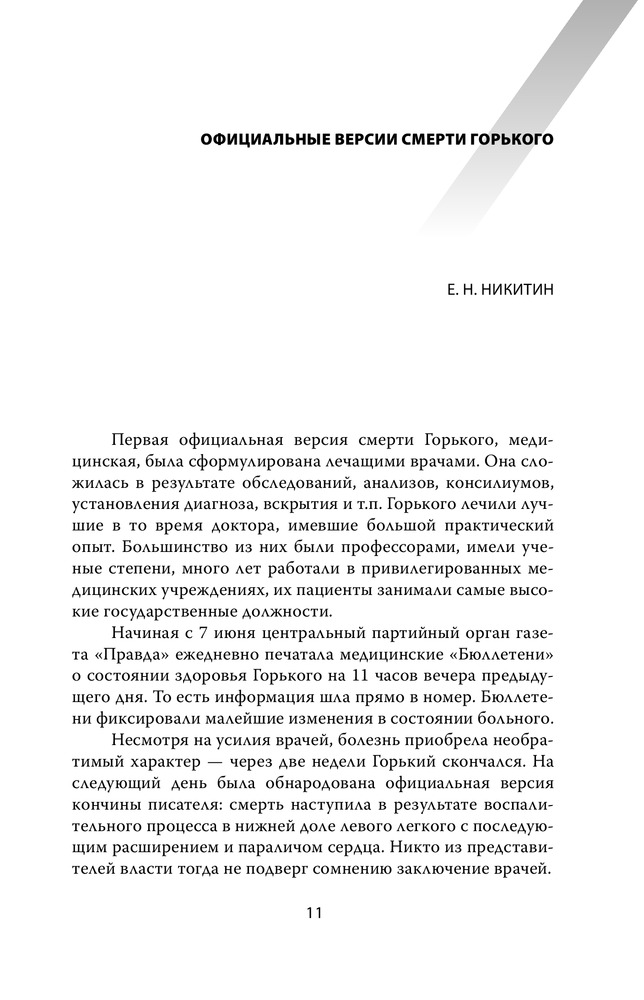 ОФИЦИАЛЬНЫЕ ВЕРСИИ СМЕРТИ ГОРЬКОГО

Е. Н. НИКИТИН

Первая официальная версия смерти Горького, медицинская, была сформулирована лечащими врачами. Она сложилась в результате обследований, анализов, консилиумов, установления диагноза, вскрытия и т.п. Горького лечили лучшие в то время доктора, имевшие большой практический опыт. Большинство из них были профессорами, имели ученые степени, много лет работали в привилегированных медицинских учреждениях, их пациенты занимали самые высокие государственные должности.

Начиная с 7 июня центральный партийный орган газета «Правда» ежедневно печатала медицинские «Бюллетени» о состоянии здоровья Горького на 11 часов вечера предыдущего дня. То есть информация шла прямо в номер. Бюллетени фиксировали малейшие изменения в состоянии больного.

Несмотря на усилия врачей, болезнь приобрела необратимый характер — через две недели Горький скончался. На следующий день была обнародована официальная версия кончины писателя: смерть наступила в результате воспалительного процесса в нижней доле левого легкого с последующим расширением и параличом сердца. Никто из представителей власти тогда не подверг сомнению заключение врачей.

11